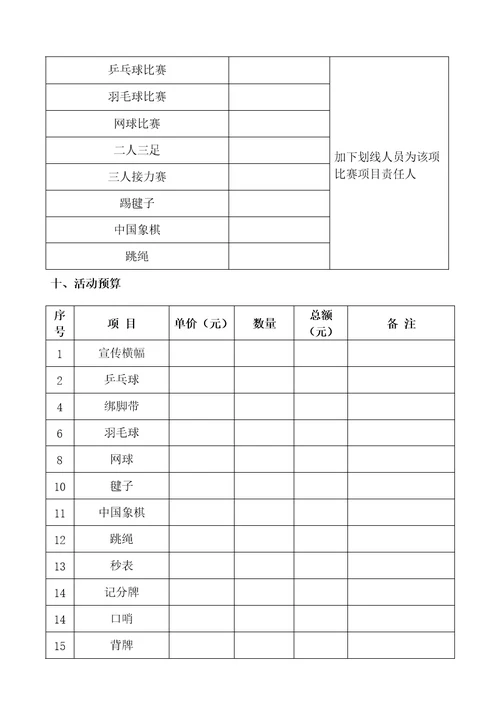 | 乒乓球比赛 | | 加下划线人员为该项比赛项目责任人 |
|---|---|---|
| 羽毛球比赛 | | |
| 网球比赛 | | |
| 二人三足 | | |
| 三人接力赛 | | |
| 踢毽子 | | |
| 中国象棋 | | |
| 跳绳 | | |

十、活动预算

| 序号 | 项 目 | 单价（元） | 数量 | 总额（元） | 备 注 |
|---|---|---|---|---|---|
| 1 | 宣传横幅 | | | | |
| 2 | 乒乓球 | | | | |
| 4 | 绑脚带 | | | | |
| 6 | 羽毛球 | | | | |
| 8 | 网球 | | | | |
| 10 | 毽子 | | | | |
| 11 | 中国象棋 | | | | |
| 12 | 跳绳 | | | | |
| 13 | 秒表 | | | | |
| 14 | 记分牌 | | | | |
| 14 | 口哨 | | | | |
| 15 | 背牌 | | | | |